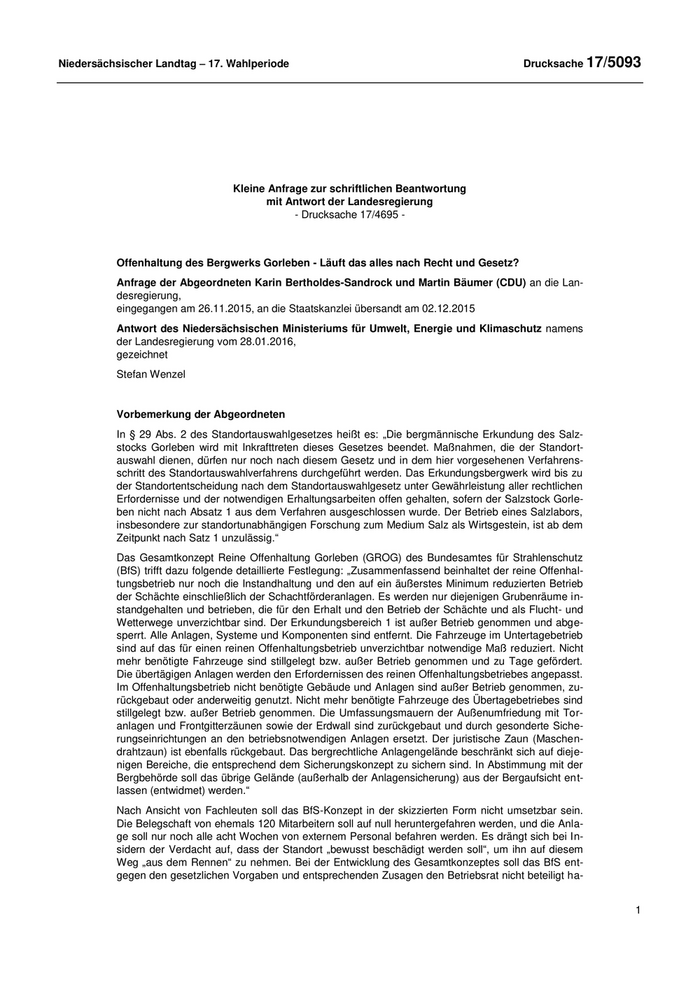 Niedersächsischer Landtag – 17. Wahlperiode

Drucksache 17/5093

Kleine Anfrage zur schriftlichen Beantwortung
mit Antwort der Landesregierung
- Drucksache 17/4695 -

Offenhaltung des Bergwerks Gorleben - Läuft das alles nach Recht und Gesetz?

Anfrage der Abgeordneten Karin Bertholdes-Sandrock und Martin Bäumer (CDU) an die Landesregierung,
eingegangen am 26.11.2015, an die Staatskanzlei übersandt am 02.12.2015

Antwort des Niedersächsischen Ministeriums für Umwelt, Energie und Klimaschutz namens der Landesregierung vom 28.01.2016,
gezeichnet

Stefan Wenzel

Vorbemerkung der Abgeordneten

In § 29 Abs. 2 des Standortauswahlgesetzes heißt es: „Die bergmännische Erkundung des Salzstocks Gorleben wird mit Inkrafttreten dieses Gesetzes beendet. Maßnahmen, die der Standortauswahl dienen, dürfen nur noch nach diesem Gesetz und in dem hier vorgesehenen Verfahrensschritt des Standortauswahlverfahrens durchgeführt werden. Das Erkundungsbergwerk wird bis zu der Standortentscheidung nach dem Standortauswahlgesetz unter Gewährleistung aller rechtlichen Erfordernisse und der notwendigen Erhaltungsarbeiten offen gehalten, sofern der Salzstock Gorleben nicht nach Absatz 1 aus dem Verfahren ausgeschlossen wurde. Der Betrieb eines Salzlabors, insbesondere zur standortunabhängigen Forschung zum Medium Salz als Wirtsgestein, ist ab dem Zeitpunkt nach Satz 1 unzulässig.“

Das Gesamtkonzept Reine Offenhaltung Gorleben (GROG) des Bundesamtes für Strahlenschutz (BfS) trifft dazu folgende detaillierte Festlegung: „Zusammenfassend beinhaltet der reine Offenhaltungsbetrieb nur noch die Instandhaltung und den auf ein äußerstes Minimum reduzierten Betrieb der Schächte einschließlich der Schachtförderanlagen. Es werden nur diejenigen Grubenräume instandgehalten und betrieben, die für den Erhalt und den Betrieb der Schächte und als Flucht- und Wetterwege unverzichtbar sind. Der Erkundungsbereich 1 ist außer Betrieb genommen und abgesperrt. Alle Anlagen, Systeme und Komponenten sind entfernt. Die Fahrzeuge im Untertagebetrieb sind auf das für einen reinen Offenhaltungsbetrieb unverzichtbar notwendige Maß reduziert. Nicht mehr benötigte Fahrzeuge sind stillgelegt bzw. außer Betrieb genommen und zu Tage gefördert. Die übertägigen Anlagen werden den Erfordernissen des reinen Offenhaltungsbetriebes angepasst. Im Offenhaltungsbetrieb nicht benötigte Gebäude und Anlagen sind außer Betrieb genommen, zurückgebaut oder anderweitig genutzt. Nicht mehr benötigte Fahrzeuge des Übertagebetriebes sind stillgelegt bzw. außer Betrieb genommen. Die Umfassungsmauern der Außenumfriedung mit Toranlagen und Frontgitterzäunen sowie der Erdwall sind zurückgebaut und durch gesonderte Sicherungseinrichtungen an den betriebsnotwendigen Anlagen ersetzt. Der juristische Zaun (Maschendrahtzaun) ist ebenfalls rückgebaut. Das bergrechtliche Anlagengelände beschränkt sich auf diejenigen Bereiche, die entsprechend dem Sicherungskonzept zu sichern sind. In Abstimmung mit der Bergbehörde soll das übrige Gelände (außerhalb der Anlagensicherung) aus der Bergaufsicht entlassen (entwidmet) werden.“

Nach Ansicht von Fachleuten soll das BfS-Konzept in der skizzierten Form nicht umsetzbar sein. Die Belegschaft von ehemals 120 Mitarbeitern soll auf null heruntergefahren werden, und die Anlage soll nur noch alle acht Wochen von externem Personal befahren werden. Es drängt sich bei Insidern der Verdacht auf, dass der Standort „bewusst beschädigt werden soll“, um ihn auf diesem Weg „aus dem Rennen“ zu nehmen. Bei der Entwicklung des Gesamtkonzeptes soll das BfS entgegen den gesetzlichen Vorgaben und entsprechenden Zusagen den Betriebsrat nicht beteiligt ha-

1